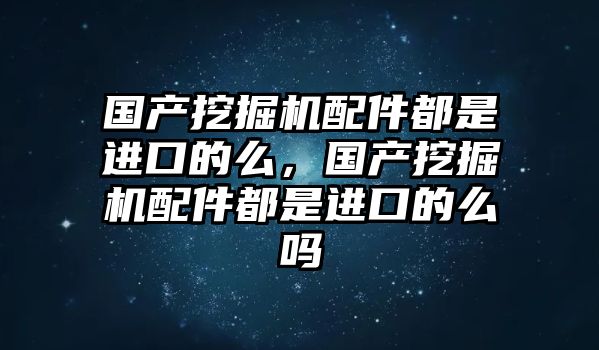 国产挖掘机配件都是进口的么，国产挖掘机配件都是进口的么吗